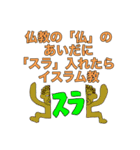 仏教の「仏」の
あいだに
「スラ」入れたら
イスラム教

スラ